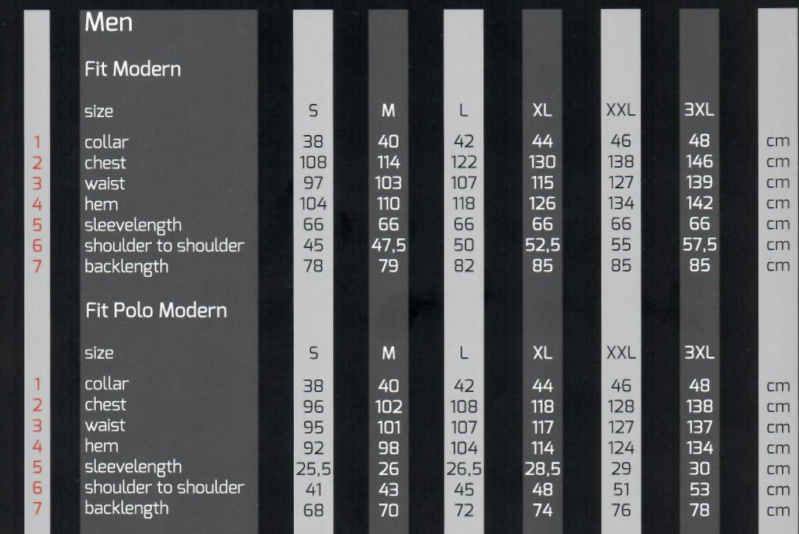 Men

Fit Modern

|  | size | S | M | L | XL | XXL | 3XL |  |
|---|---|---|---|---|---|---|---|---|
| 1 | collar | 38 | 40 | 42 | 44 | 46 | 48 | cm |
| 2 | chest | 108 | 114 | 122 | 130 | 138 | 146 | cm |
| 3 | waist | 97 | 103 | 107 | 115 | 127 | 139 | cm |
| 4 | hem | 104 | 110 | 118 | 126 | 134 | 142 | cm |
| 5 | sleevelength | 66 | 66 | 66 | 66 | 66 | 66 | cm |
| 6 | shoulder to shoulder | 45 | 47,5 | 50 | 52,5 | 55 | 57,5 | cm |
| 7 | backlength | 78 | 79 | 82 | 85 | 85 | 85 | cm |

Fit Polo Modern

|  | size | S | M | L | XL | XXL | 3XL |  |
|---|---|---|---|---|---|---|---|---|
| 1 | collar | 38 | 40 | 42 | 44 | 46 | 48 | cm |
| 2 | chest | 96 | 102 | 108 | 118 | 128 | 138 | cm |
| 3 | waist | 95 | 101 | 107 | 117 | 127 | 137 | cm |
| 4 | hem | 92 | 98 | 104 | 114 | 124 | 134 | cm |
| 5 | sleevelength | 25,5 | 26 | 26,5 | 28,5 | 29 | 30 | cm |
| 6 | shoulder to shoulder | 41 | 43 | 45 | 48 | 51 | 53 | cm |
| 7 | backlength | 68 | 70 | 72 | 74 | 76 | 78 | cm |